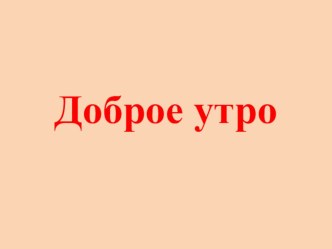 Доброе утро